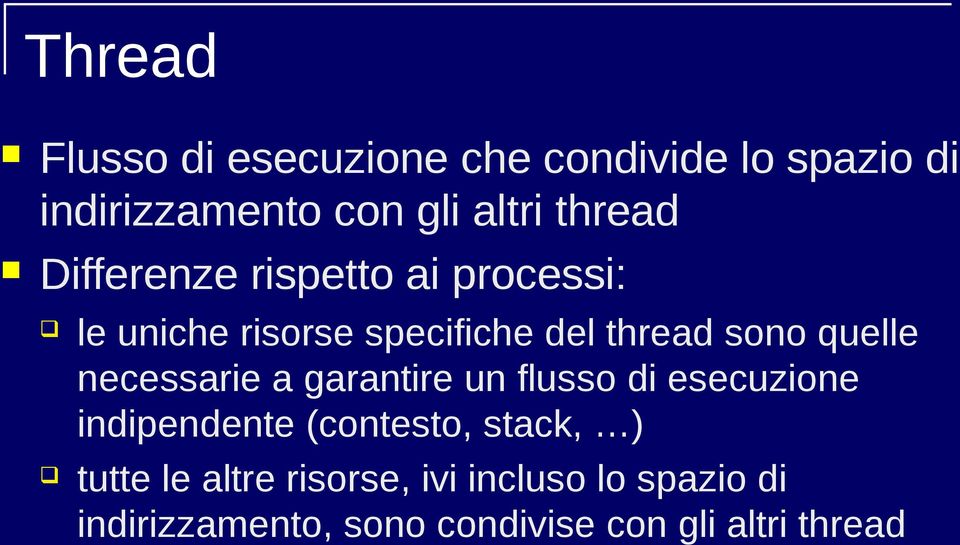 Thread

Flusso di esecuzione che condivide lo spazio di indirizzamento con gli altri thread

Differenze rispetto ai processi:

le uniche risorse specifiche del thread sono quelle necessarie a garantire un flusso di esecuzione indipendente (contesto, stack, …)

tutte le altre risorse, ivi incluso lo spazio di indirizzamento, sono condivise con gli altri thread